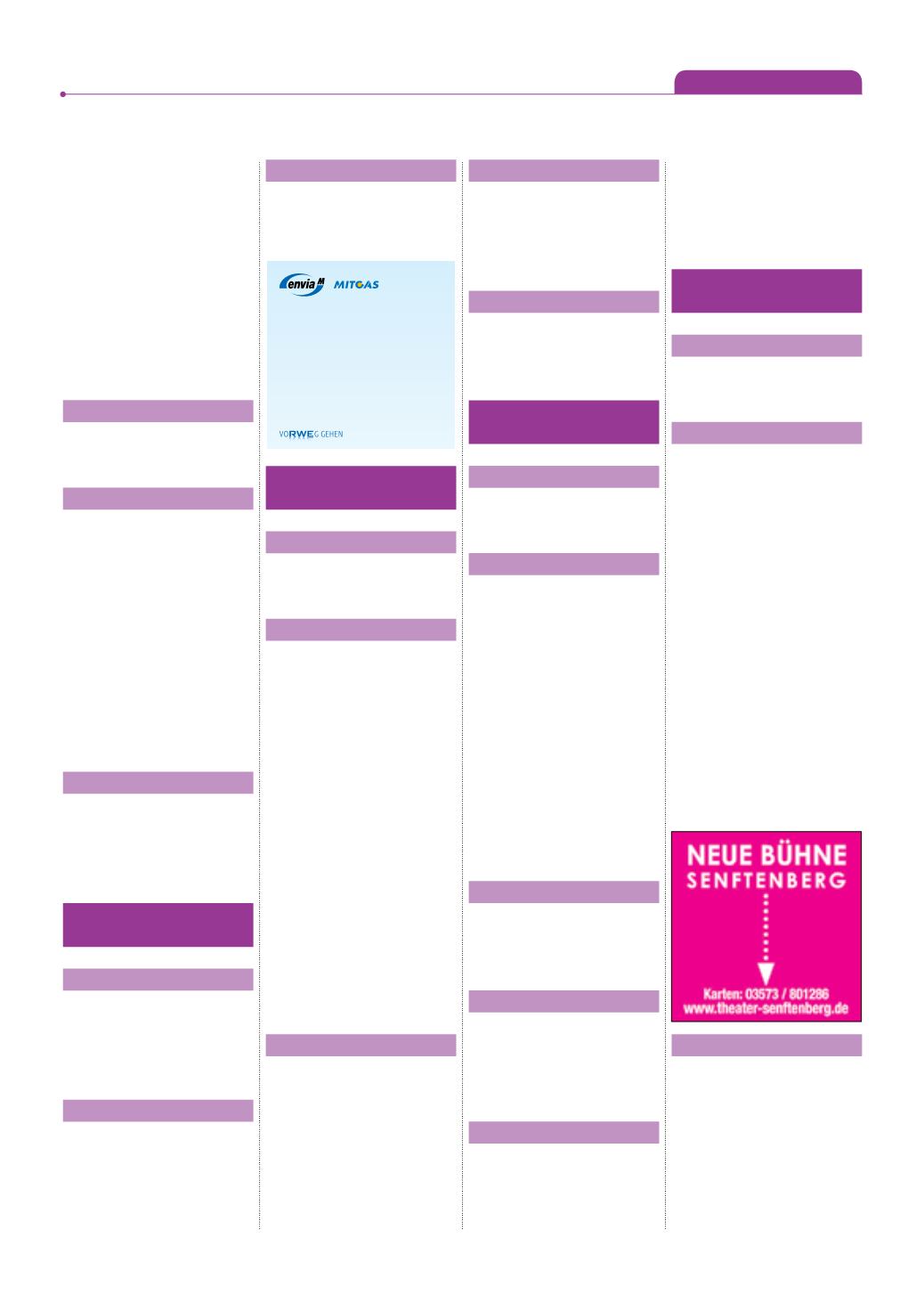 envia M MITGAS

VORWEG GEHEN

NEUE BÜHNE
SENFTENBERG

Karten: 03573 / 801286
www.theater-senftenberg.de